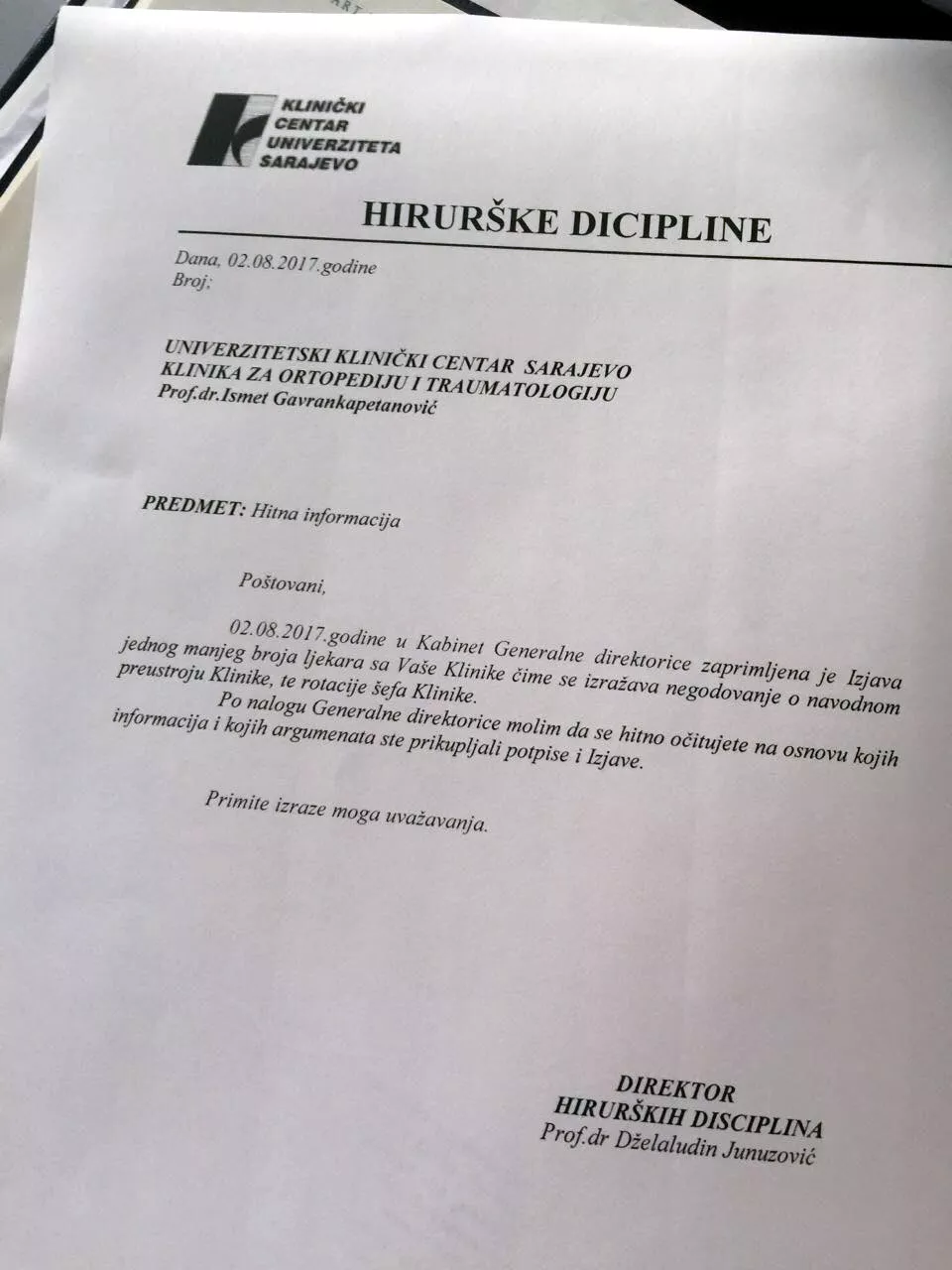 KLINIČKI CENTAR UNIVERZITETA SARAJEVO

HIRURŠKE DICIPLINE

Dana, 02.08.2017.godine
Broj:

UNIVERZITETSKI KLINIČKI CENTAR SARAJEVO
KLINIKA ZA ORTOPEDIJU I TRAUMATOLOGIJU
Prof.dr.Ismet Gavrankapetanović

PREDMET: Hitna informacija

Poštovani,

02.08.2017.godine u Kabinet Generalne direktorice zaprimljena je Izjava jednog manjeg broja ljekara sa Vaše Klinike čime se izražava negodovanje o navodnom preustroju Klinike, te rotacije šefa Klinike.

Po nalogu Generalne direktorice molim da se hitno očitujete na osnovu kojih informacija i kojih argumenata ste prikupljali potpise i Izjave.

Primite izraze moga uvažavanja.

DIREKTOR
HIRURŠKIH DISCIPLINA
Prof.dr Dželaludin Junuzović